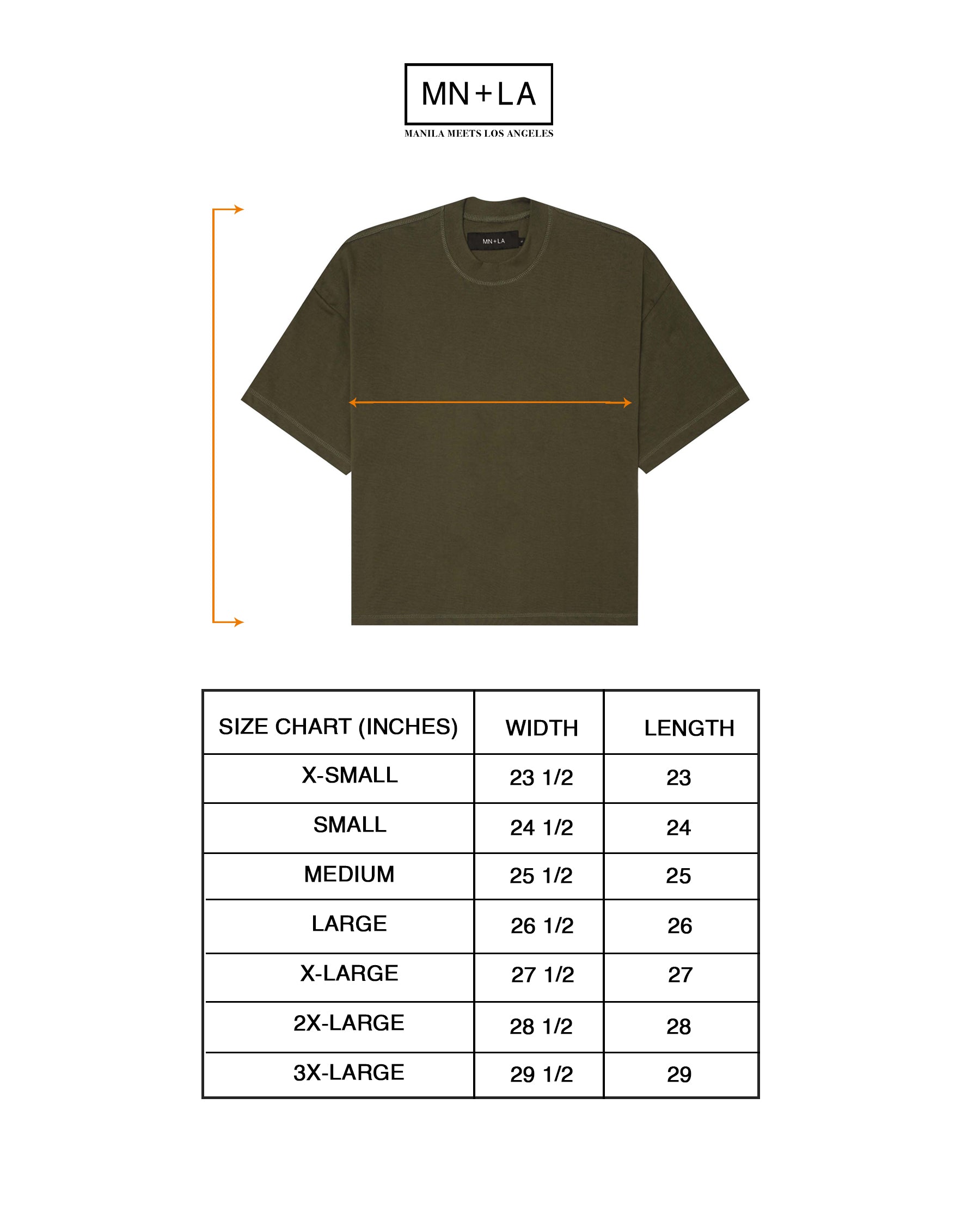 MN+LA
MANILA MEETS LOS ANGELES

MN+LA

| SIZE CHART (INCHES) | WIDTH | LENGTH |
|---|---|---|
| X-SMALL | 23 1/2 | 23 |
| SMALL | 24 1/2 | 24 |
| MEDIUM | 25 1/2 | 25 |
| LARGE | 26 1/2 | 26 |
| X-LARGE | 27 1/2 | 27 |
| 2X-LARGE | 28 1/2 | 28 |
| 3X-LARGE | 29 1/2 | 29 |